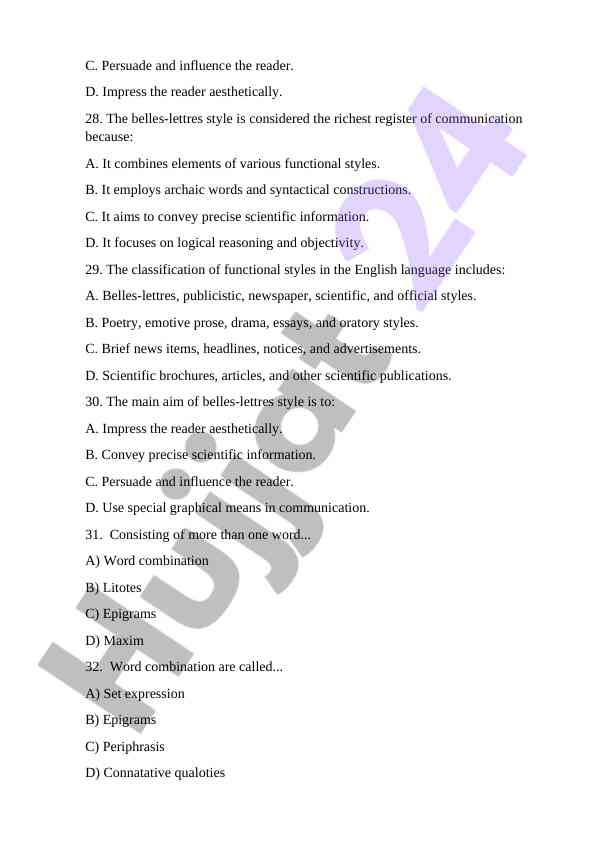 C. Persuade and influence the reader.

D. Impress the reader aesthetically.

28. The belles-lettres style is considered the richest register of communication because:

A. It combines elements of various functional styles.

B. It employs archaic words and syntactical constructions.

C. It aims to convey precise scientific information.

D. It focuses on logical reasoning and objectivity.

29. The classification of functional styles in the English language includes:

A. Belles-lettres, publicistic, newspaper, scientific, and official styles.

B. Poetry, emotive prose, drama, essays, and oratory styles.

C. Brief news items, headlines, notices, and advertisements.

D. Scientific brochures, articles, and other scientific publications.

30. The main aim of belles-lettres style is to:

A. Impress the reader aesthetically.

B. Convey precise scientific information.

C. Persuade and influence the reader.

D. Use special graphical means in communication.

31. Consisting of more than one word...

A) Word combination

B) Litotes

C) Epigrams

D) Maxim

32. Word combination are called...

A) Set expression

B) Epigrams

C) Periphrasis

D) Connatative qualoties

Hujjat 24